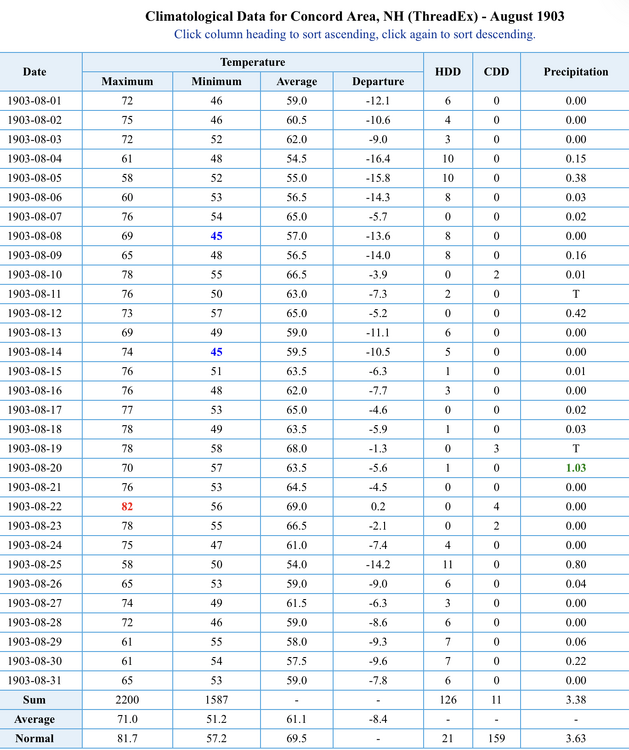 Climatological Data for Concord Area, NH (ThreadEx) - August 1903
Click column heading to sort ascending, click again to sort descending.

| Date | Temperature Maximum | Temperature Minimum | Temperature Average | Temperature Departure | HDD | CDD | Precipitation |
|---|---|---|---|---|---|---|---|
| 1903-08-01 | 72 | 46 | 59.0 | -12.1 | 6 | 0 | 0.00 |
| 1903-08-02 | 75 | 46 | 60.5 | -10.6 | 4 | 0 | 0.00 |
| 1903-08-03 | 72 | 52 | 62.0 | -9.0 | 3 | 0 | 0.00 |
| 1903-08-04 | 61 | 48 | 54.5 | -16.4 | 10 | 0 | 0.15 |
| 1903-08-05 | 58 | 52 | 55.0 | -15.8 | 10 | 0 | 0.38 |
| 1903-08-06 | 60 | 53 | 56.5 | -14.3 | 8 | 0 | 0.03 |
| 1903-08-07 | 76 | 54 | 65.0 | -5.7 | 0 | 0 | 0.02 |
| 1903-08-08 | 69 | 45 | 57.0 | -13.6 | 8 | 0 | 0.00 |
| 1903-08-09 | 65 | 48 | 56.5 | -14.0 | 8 | 0 | 0.16 |
| 1903-08-10 | 78 | 55 | 66.5 | -3.9 | 0 | 2 | 0.01 |
| 1903-08-11 | 76 | 50 | 63.0 | -7.3 | 2 | 0 | T |
| 1903-08-12 | 73 | 57 | 65.0 | -5.2 | 0 | 0 | 0.42 |
| 1903-08-13 | 69 | 49 | 59.0 | -11.1 | 6 | 0 | 0.00 |
| 1903-08-14 | 74 | 45 | 59.5 | -10.5 | 5 | 0 | 0.00 |
| 1903-08-15 | 76 | 51 | 63.5 | -6.3 | 1 | 0 | 0.01 |
| 1903-08-16 | 76 | 48 | 62.0 | -7.7 | 3 | 0 | 0.00 |
| 1903-08-17 | 77 | 53 | 65.0 | -4.6 | 0 | 0 | 0.02 |
| 1903-08-18 | 78 | 49 | 63.5 | -5.9 | 1 | 0 | 0.03 |
| 1903-08-19 | 78 | 58 | 68.0 | -1.3 | 0 | 3 | T |
| 1903-08-20 | 70 | 57 | 63.5 | -5.6 | 1 | 0 | 1.03 |
| 1903-08-21 | 76 | 53 | 64.5 | -4.5 | 0 | 0 | 0.00 |
| 1903-08-22 | 82 | 56 | 69.0 | 0.2 | 0 | 4 | 0.00 |
| 1903-08-23 | 78 | 55 | 66.5 | -2.1 | 0 | 2 | 0.00 |
| 1903-08-24 | 75 | 47 | 61.0 | -7.4 | 4 | 0 | 0.00 |
| 1903-08-25 | 58 | 50 | 54.0 | -14.2 | 11 | 0 | 0.80 |
| 1903-08-26 | 65 | 53 | 59.0 | -9.0 | 6 | 0 | 0.04 |
| 1903-08-27 | 74 | 49 | 61.5 | -6.3 | 3 | 0 | 0.00 |
| 1903-08-28 | 72 | 46 | 59.0 | -8.6 | 6 | 0 | 0.00 |
| 1903-08-29 | 61 | 55 | 58.0 | -9.3 | 7 | 0 | 0.06 |
| 1903-08-30 | 61 | 54 | 57.5 | -9.6 | 7 | 0 | 0.22 |
| 1903-08-31 | 65 | 53 | 59.0 | -7.8 | 6 | 0 | 0.00 |
| Sum | 2200 | 1587 | - | - | 126 | 11 | 3.38 |
| Average | 71.0 | 51.2 | 61.1 | -8.4 | - | - | - |
| Normal | 81.7 | 57.2 | 69.5 | - | 21 | 159 | 3.63 |